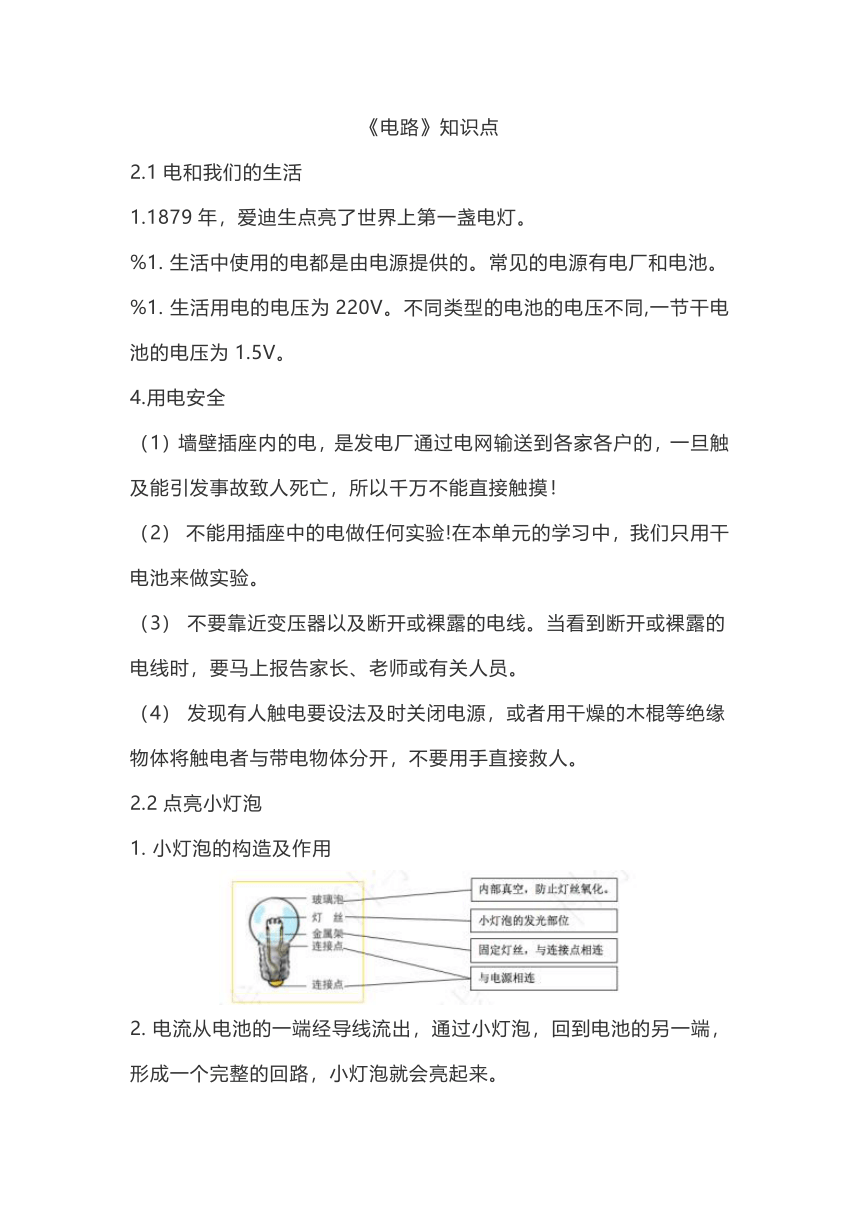 《电路》知识点

2.1 电和我们的生活

1.1879 年，爱迪生点亮了世界上第一盏电灯。

%1. 生活中使用的电都是由电源提供的。常见的电源有电厂和电池。

%1. 生活用电的电压为 220V。不同类型的电池的电压不同,一节干电池的电压为 1.5V。

4.用电安全

（1）墙壁插座内的电，是发电厂通过电网输送到各家各户的，一旦触及能引发事故致人死亡，所以千万不能直接触摸！

（2） 不能用插座中的电做任何实验!在本单元的学习中，我们只用干电池来做实验。

（3） 不要靠近变压器以及断开或裸露的电线。当看到断开或裸露的电线时，要马上报告家长、老师或有关人员。

（4） 发现有人触电要设法及时关闭电源，或者用干燥的木棍等绝缘物体将触电者与带电物体分开，不要用手直接救人。

2.2 点亮小灯泡

1. 小灯泡的构造及作用

玻璃泡
灯 丝
金属架
连接点
连接点

内部真空，防止灯丝氧化。
小灯泡的发光部位
固定灯丝，与连接点相连
与电源相连

2. 电流从电池的一端经导线流出，通过小灯泡，回到电池的另一端，形成一个完整的回路，小灯泡就会亮起来。